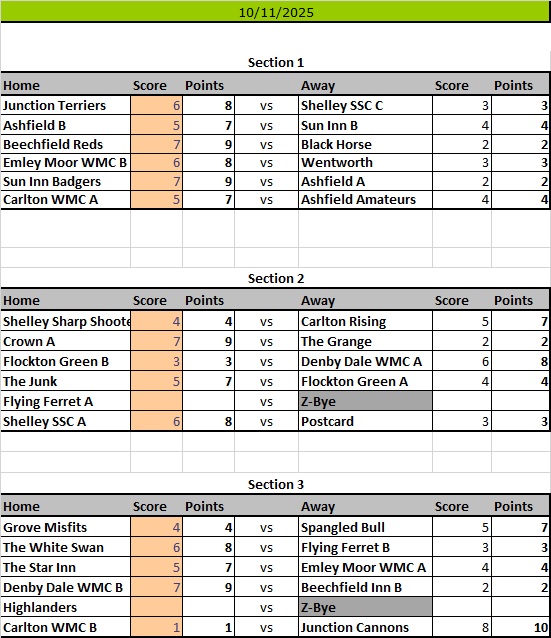 10/11/2025

Section 1

| Home | Score | Points | | Away | Score | Points |
|---|---|---|---|---|---|---|
| Junction Terriers | 6 | 8 | vs | Shelley SSC C | 3 | 3 |
| Ashfield B | 5 | 7 | vs | Sun Inn B | 4 | 4 |
| Beechfield Reds | 7 | 9 | vs | Black Horse | 2 | 2 |
| Emley Moor WMC B | 6 | 8 | vs | Wentworth | 3 | 3 |
| Sun Inn Badgers | 7 | 9 | vs | Ashfield A | 2 | 2 |
| Carlton WMC A | 5 | 7 | vs | Ashfield Amateurs | 4 | 4 |

Section 2

| Home | Score | Points | | Away | Score | Points |
|---|---|---|---|---|---|---|
| Shelley Sharp Shoote | 4 | 4 | vs | Carlton Rising | 5 | 7 |
| Crown A | 7 | 9 | vs | The Grange | 2 | 2 |
| Flockton Green B | 3 | 3 | vs | Denby Dale WMC A | 6 | 8 |
| The Junk | 5 | 7 | vs | Flockton Green A | 4 | 4 |
| Flying Ferret A | | | vs | Z-Bye | | |
| Shelley SSC A | 6 | 8 | vs | Postcard | 3 | 3 |

Section 3

| Home | Score | Points | | Away | Score | Points |
|---|---|---|---|---|---|---|
| Grove Misfits | 4 | 4 | vs | Spangled Bull | 5 | 7 |
| The White Swan | 6 | 8 | vs | Flying Ferret B | 3 | 3 |
| The Star Inn | 5 | 7 | vs | Emley Moor WMC A | 4 | 4 |
| Denby Dale WMC B | 7 | 9 | vs | Beechfield Inn B | 2 | 2 |
| Highlanders | | | vs | Z-Bye | | |
| Carlton WMC B | 1 | 1 | vs | Junction Cannons | 8 | 10 |